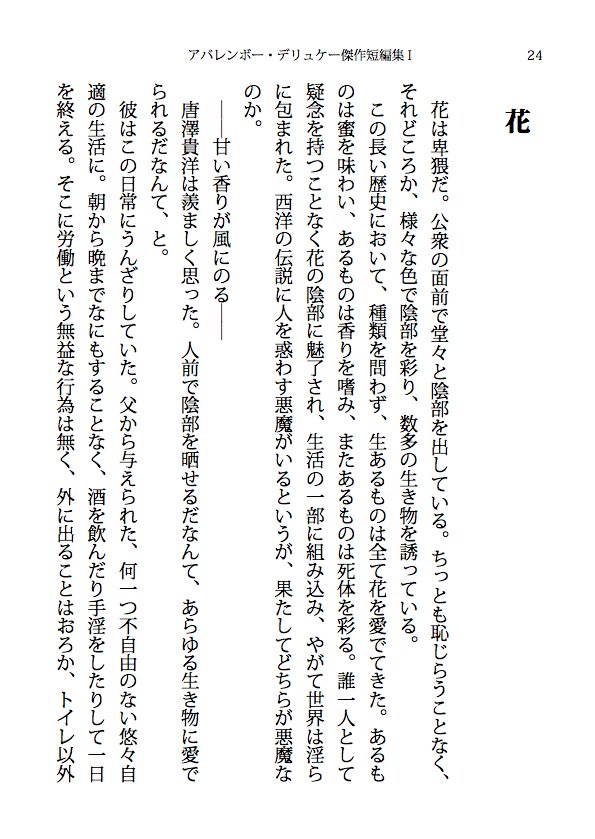 アバレンボー・デリュケー傑作短編集Ⅰ　24

花

花は卑猥だ。公衆の面前で堂々と陰部を出している。ちっとも恥じらうことなく、それどころか、様々な色で陰部を彩り、数多の生き物を誘っている。

この長い歴史において、種類を問わず、生あるものは全て花を愛でてきた。あるものは蜜を味わい、あるものは香りを嗜み、またあるものは死体を彩る。誰一人として疑念を持つことなく花の陰部に魅了され、生活の一部に組み込み、やがて世界は淫らに包まれた。西洋の伝説に人を惑わす悪魔がいるというが、果たしてどちらが悪魔なのか。

――甘い香りが風にのる――

唐澤貴洋は羨ましく思った。人前で陰部を晒せるだなんて、あらゆる生き物に愛でられるだなんて、と。

彼はこの日常にうんざりしていた。父から与えられた、何一つ不自由のない悠々自適の生活に。朝から晩までなにもすることなく、酒を飲んだり手淫をしたりして一日を終える。そこに労働という無益な行為は無く、外に出ることはおろか、トイレ以外